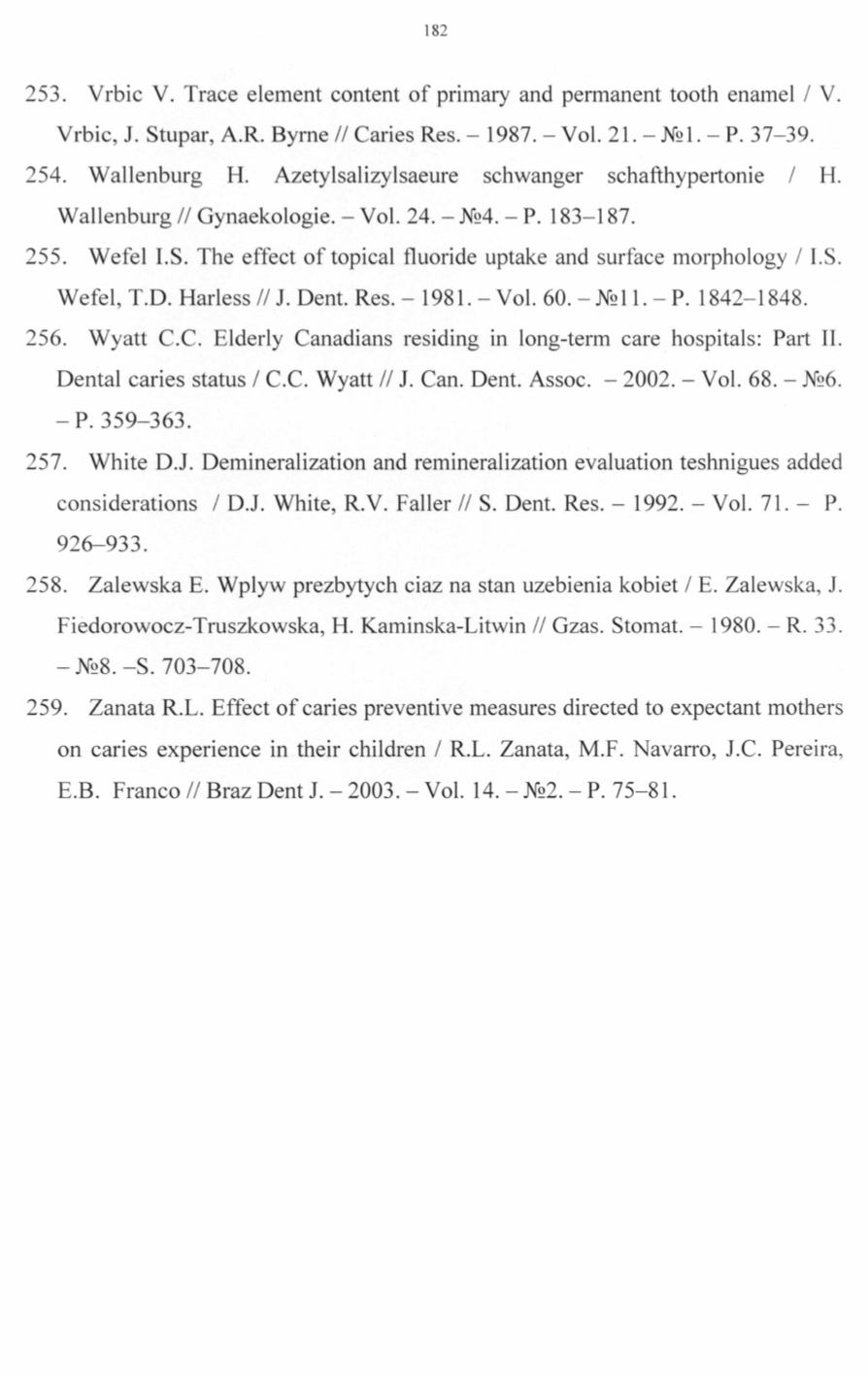 182

253. Vrbic V. Trace element content of primary and permanent tooth enamel / V. Vrbic, J. Stupar, A.R. Byrne // Caries Res. – 1987. – Vol. 21. – №1. – P. 37–39.

254. Wallenburg H. Azetylsalizylsaeure schwanger schafthypertonie / H. Wallenburg // Gynaekologie. – Vol. 24. – №4. – P. 183–187.

255. Wefel I.S. The effect of topical fluoride uptake and surface morphology / I.S. Wefel, T.D. Harless // J. Dent. Res. – 1981. – Vol. 60. – №11. – P. 1842–1848.

256. Wyatt C.C. Elderly Canadians residing in long-term care hospitals: Part II. Dental caries status / C.C. Wyatt // J. Can. Dent. Assoc. – 2002. – Vol. 68. – №6. – P. 359–363.

257. White D.J. Demineralization and remineralization evaluation teshnigues added considerations / D.J. White, R.V. Faller // S. Dent. Res. – 1992. – Vol. 71. – P. 926–933.

258. Zalewska E. Wplyw prezbytych ciaz na stan uzebienia kobiet / E. Zalewska, J. Fiedorowocz-Truszkowska, H. Kaminska-Litwin // Gzas. Stomat. – 1980. – R. 33. – №8. –S. 703–708.

259. Zanata R.L. Effect of caries preventive measures directed to expectant mothers on caries experience in their children / R.L. Zanata, M.F. Navarro, J.C. Pereira, E.B. Franco // Braz Dent J. – 2003. – Vol. 14. – №2. – P. 75–81.